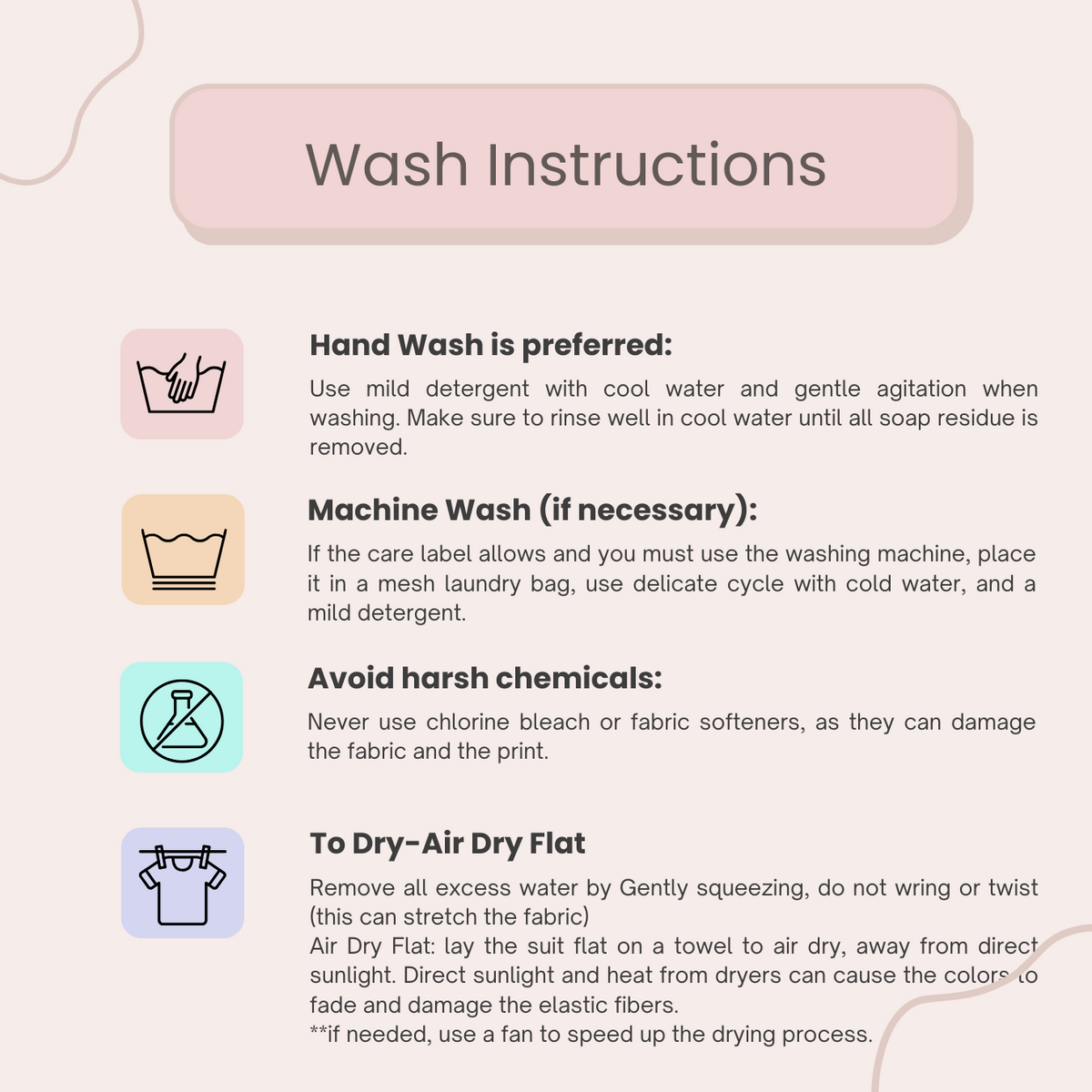 Wash Instructions

Hand Wash is preferred:

Use mild detergent with cool water and gentle agitation when washing. Make sure to rinse well in cool water until all soap residue is removed.

Machine Wash (if necessary):

If the care label allows and you must use the washing machine, place it in a mesh laundry bag, use delicate cycle with cold water, and a mild detergent.

Avoid harsh chemicals:

Never use chlorine bleach or fabric softeners, as they can damage the fabric and the print.

To Dry-Air Dry Flat

Remove all excess water by Gently squeezing, do not wring or twist (this can stretch the fabric)

Air Dry Flat: lay the suit flat on a towel to air dry, away from direct sunlight. Direct sunlight and heat from dryers can cause the colors to fade and damage the elastic fibers.

**if needed, use a fan to speed up the drying process.